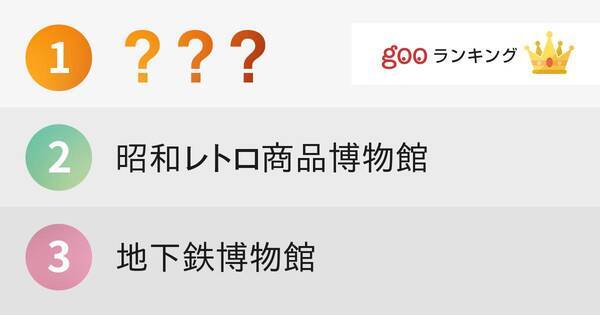 1 ？？？

goo ランキング

2 昭和レトロ商品博物館

3 地下鉄博物館